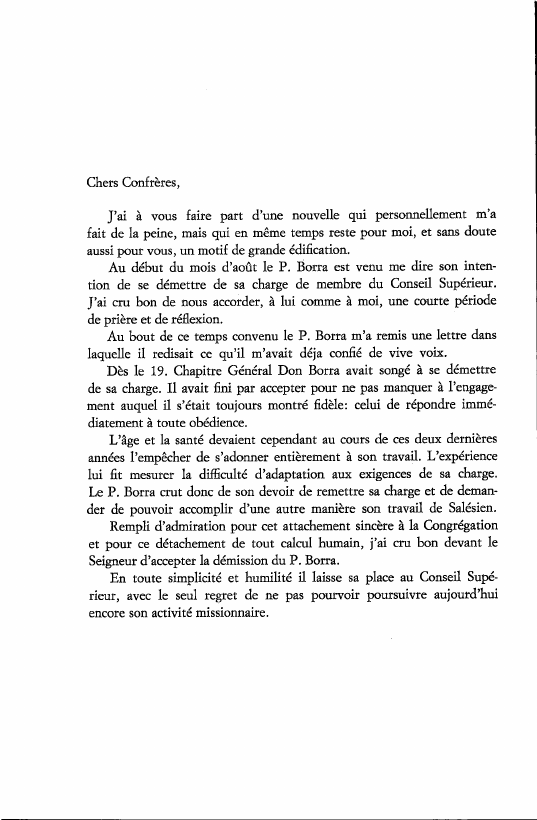 Chers Confrères,

J'ai à vous faire part d'une nouvelle qui personnellement m'a fait de la peine, mais qui en même temps reste pour moi, et sans doute aussi pour vous, un motif de grande édification.

Au début du mois d'août le P. Borra est venu me dire son intention de se démettre de sa charge de membre du Conseil Supérieur. J'ai cru bon de nous accorder, à lui comme à moi, une courte période de prière et de réflexion.

Au bout de ce temps convenu le P. Borra m'a remis une lettre dans laquelle il redisait ce qu'il m'avait déja confié de vive voix.

Dès le 19. Chapitre Général Don Borra avait songé à se démettre de sa charge. Il avait fini par accepter pour ne pas manquer à l'engagement auquel il s'était toujours montré fidèle: celui de répondre immédiatement à toute obédience.

L'âge et la santé devaient cependant au cours de ces deux dernières années l'empêcher de s'adonner entièrement à son travail. L'expérience lui fit mesurer la difficulté d'adaptation aux exigences de sa charge. Le P. Borra crut donc de son devoir de remettre sa charge et de demander de pouvoir accomplir d'une autre manière son travail de Salésien.

Rempli d'admiration pour cet attachement sincère à la Congrégation et pour ce détachement de tout calcul humain, j'ai cru bon devant le Seigneur d'accepter la démission du P. Borra.

En toute simplicité et humilité il laisse sa place au Conseil Supérieur, avec le seul regret de ne pas pourvoir poursuivre aujourd'hui encore son activité missionnaire.